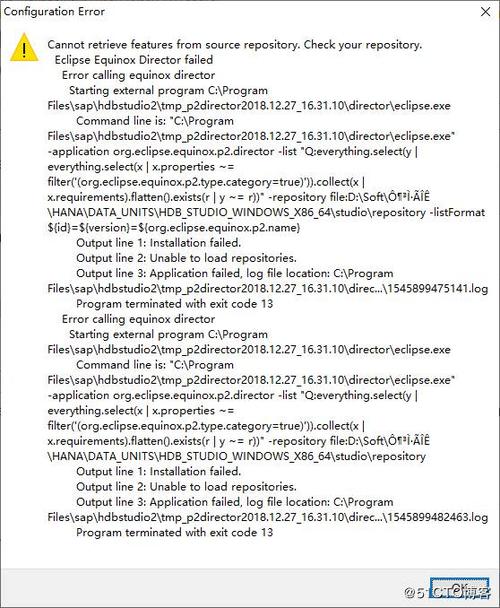 Configuration Error

Cannot retrieve features from source repository. Check your repository.
Eclipse Equinox Director failed
Error calling equinox director
Starting external program C:\Program Files\sap\hdbstudio2\tmp_p2director2018.12.27_16.31.10\director\eclipse.exe
Command line is: "C:\Program Files\sap\hdbstudio2\tmp_p2director2018.12.27_16.31.10\director\eclipse.exe" -application org.eclipse.equinox.p2.director -list "Q:everything.select(y | everything.select(x | x.properties ~= filter('(org.eclipse.equinox.p2.type.category=true)')).collect(x | x.requirements).flatten().exists(r | y ~= r))" -repository file:D:\Soft\Ô¶³Ì·ÃÎÊ\HANA\DATA_UNITS\HDB_STUDIO_WINDOWS_X86_64\studio\repository -listFormat ${id}=${version}=${org.eclipse.equinox.p2.name}
Output line 1: Installation failed.
Output line 2: Unable to load repositories.
Output line 3: Application failed, log file location: C:\Program Files\sap\hdbstudio2\tmp_p2director2018.12.27_16.31.10\direc...\1545899475141.log
Program terminated with exit code 13
Error calling equinox director
Starting external program C:\Program Files\sap\hdbstudio2\tmp_p2director2018.12.27_16.31.10\director\eclipse.exe
Command line is: "C:\Program Files\sap\hdbstudio2\tmp_p2director2018.12.27_16.31.10\director\eclipse.exe" -application org.eclipse.equinox.p2.director -list "Q:everything.select(y | everything.select(x | x.properties ~= filter('(org.eclipse.equinox.p2.type.category=true)')).collect(x | x.requirements).flatten().exists(r | y ~= r))" -repository file:D:\Soft\Ô¶³Ì·ÃÎÊ\HANA\DATA_UNITS\HDB_STUDIO_WINDOWS_X86_64\studio\repository
Output line 1: Installation failed.
Output line 2: Unable to load repositories.
Output line 3: Application failed, log file location: C:\Program Files\sap\hdbstudio2\tmp_p2director2018.12.27_16.31.10\direc...\1545899482463.log
Program terminated with exit code 13

OK
@51CTO博客